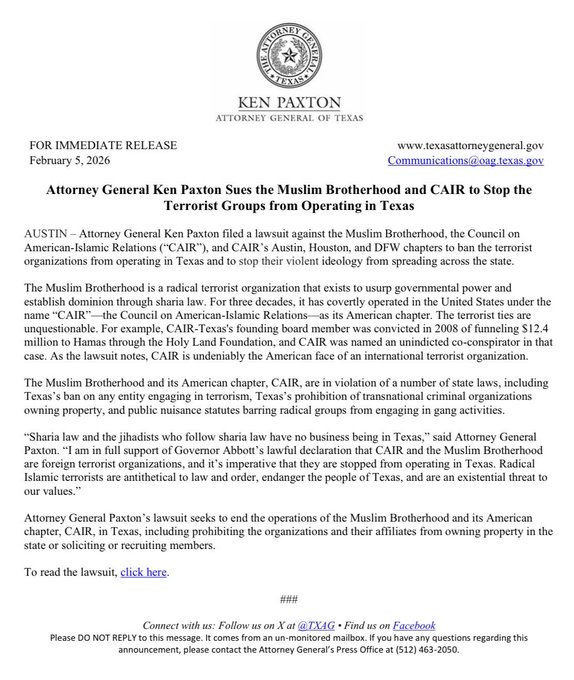 THE ATTORNEY GENERAL
TEXAS

KEN PAXTON
ATTORNEY GENERAL OF TEXAS

FOR IMMEDIATE RELEASE
February 5, 2026

www.texasattorneygeneral.gov
Communications@oag.texas.gov

Attorney General Ken Paxton Sues the Muslim Brotherhood and CAIR to Stop the Terrorist Groups from Operating in Texas

AUSTIN – Attorney General Ken Paxton filed a lawsuit against the Muslim Brotherhood, the Council on American-Islamic Relations ("CAIR"), and CAIR's Austin, Houston, and DFW chapters to ban the terrorist organizations from operating in Texas and to stop their violent ideology from spreading across the state.

The Muslim Brotherhood is a radical terrorist organization that exists to usurp governmental power and establish dominion through sharia law. For three decades, it has covertly operated in the United States under the name "CAIR"—the Council on American-Islamic Relations—as its American chapter. The terrorist ties are unquestionable. For example, CAIR-Texas's founding board member was convicted in 2008 of funneling $12.4 million to Hamas through the Holy Land Foundation, and CAIR was named an unindicted co-conspirator in that case. As the lawsuit notes, CAIR is undeniably the American face of an international terrorist organization.

The Muslim Brotherhood and its American chapter, CAIR, are in violation of a number of state laws, including Texas's ban on any entity engaging in terrorism, Texas's prohibition of transnational criminal organizations owning property, and public nuisance statutes barring radical groups from engaging in gang activities.

"Sharia law and the jihadists who follow sharia law have no business being in Texas," said Attorney General Paxton. "I am in full support of Governor Abbott's lawful declaration that CAIR and the Muslim Brotherhood are foreign terrorist organizations, and it's imperative that they are stopped from operating in Texas. Radical Islamic terrorists are antithetical to law and order, endanger the people of Texas, and are an existential threat to our values."

Attorney General Paxton's lawsuit seeks to end the operations of the Muslim Brotherhood and its American chapter, CAIR, in Texas, including prohibiting the organizations and their affiliates from owning property in the state or soliciting or recruiting members.

To read the lawsuit, click here.

###

Connect with us: Follow us on X at @TXAG • Find us on Facebook
Please DO NOT REPLY to this message. It comes from an un-monitored mailbox. If you have any questions regarding this announcement, please contact the Attorney General's Press Office at (512) 463-2050.